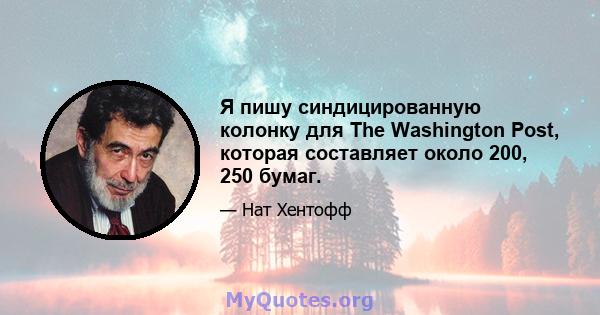 Я пишу синдицированную колонку для The Washington Post, которая составляет около 200, 250 бумаг.

— Нат Хентофф

MyQuotes.org